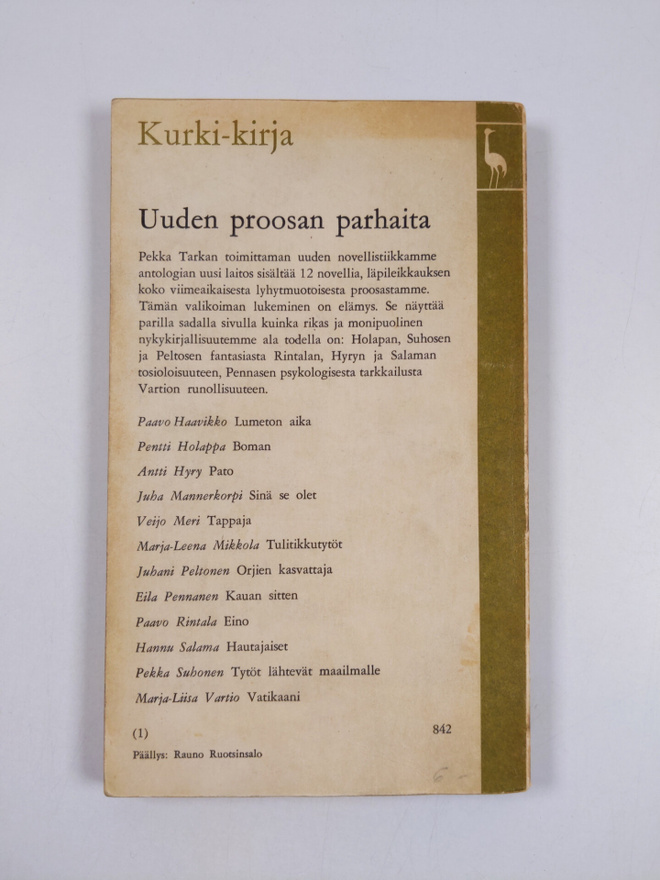 Kurki-kirja

Uuden proosan parhaita

Pekka Tarkan toimittaman uuden novellistiikkamme antologian uusi laitos sisältää 12 novellia, läpileikkauksen koko viimeaikaisesta lyhytmuotoisesta proosastamme. Tämän valikoiman lukeminen on elämys. Se näyttää parilla sadalla sivulla kuinka rikas ja monipuolinen nykykirjallisuutemme ala todella on: Holapan, Suhosen ja Peltosen fantasiasta Rintalan, Hyryn ja Salaman tosioloisuuteen, Pennasen psykologisesta tarkkailusta Vartion runollisuuteen.

Paavo Haavikko Lumeton aika

Pentti Holappa Boman

Antti Hyry Pato

Juha Mannerkorpi Sinä se olet

Veijo Meri Tappaja

Marja-Leena Mikkola Tulitikkutytöt

Juhani Peltonen Orjien kasvattaja

Eila Pennanen Kauan sitten

Paavo Rintala Eino

Hannu Salama Hautajaiset

Pekka Suhonen Tytöt lähtevät maailmalle

Marja-Liisa Vartio Vatikaani

(1) 842

Päällys: Rauno Ruotsinsalo